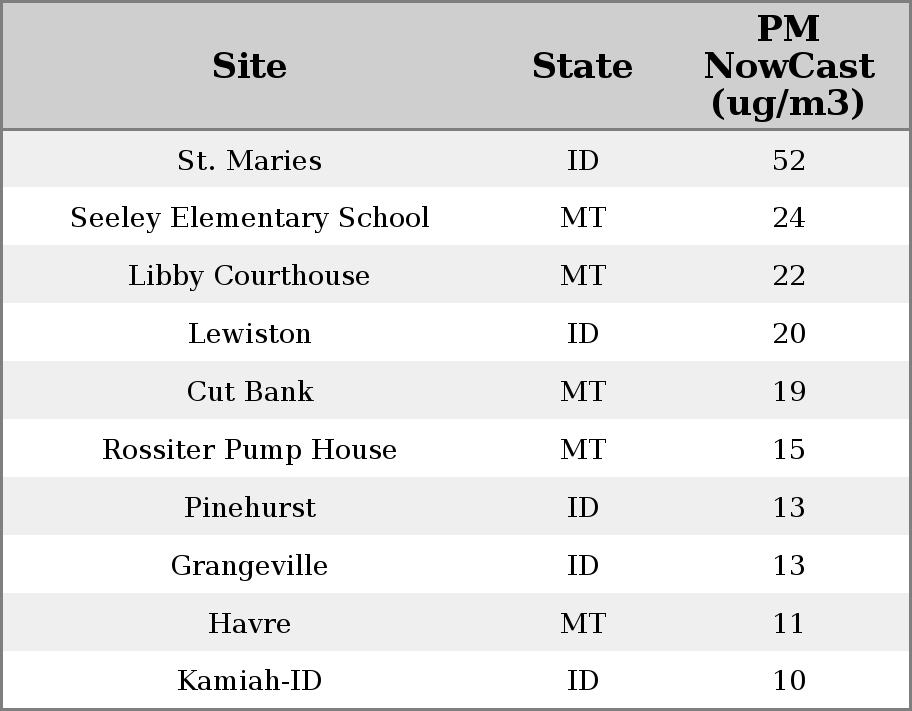 | Site | State | PM NowCast (ug/m3) |
|---|---|---|
| St. Maries | ID | 52 |
| Seeley Elementary School | MT | 24 |
| Libby Courthouse | MT | 22 |
| Lewiston | ID | 20 |
| Cut Bank | MT | 19 |
| Rossiter Pump House | MT | 15 |
| Pinehurst | ID | 13 |
| Grangeville | ID | 13 |
| Havre | MT | 11 |
| Kamiah-ID | ID | 10 |